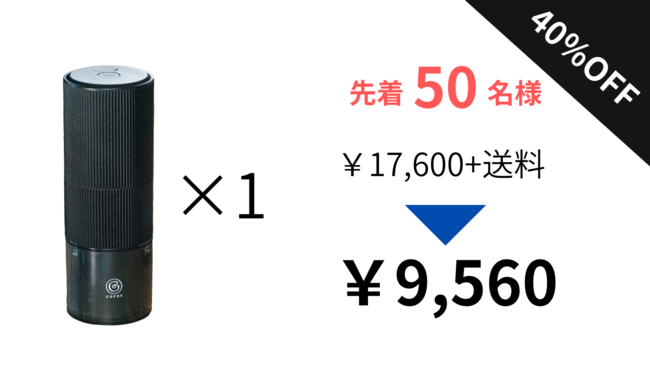 40%OFF

cores

×1

先着 50 名様

￥17,600+送料

￥9,560